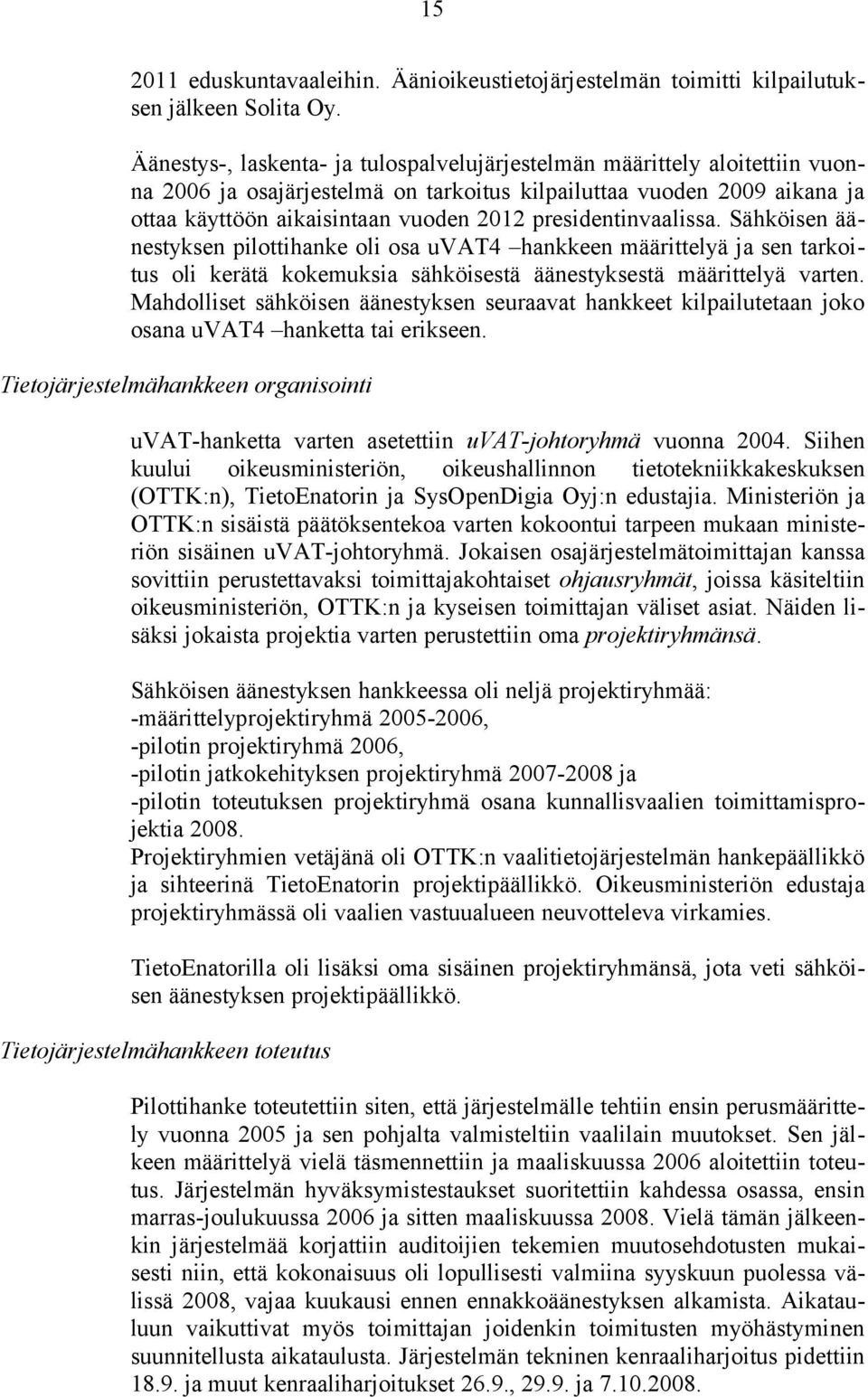 15

2011 eduskuntavaaleihin. Äänioikeustietojärjestelmän toimitti kilpailutuksen jälkeen Solita Oy.

Äänestys-, laskenta- ja tulospalvelujärjestelmän määrittely aloitettiin vuonna 2006 ja osajärjestelmä on tarkoitus kilpailuttaa vuoden 2009 aikana ja ottaa käyttöön aikaisintaan vuoden 2012 presidentinvaalissa. Sähköisen äänestyksen pilottihanke oli osa uVAT4 –hankkeen määrittelyä ja sen tarkoitus oli kerätä kokemuksia sähköisestä äänestyksestä määrittelyä varten. Mahdolliset sähköisen äänestyksen seuraavat hankkeet kilpailutetaan joko osana uVAT4 –hanketta tai erikseen.

Tietojärjestelmähankkeen organisointi

uVAT-hanketta varten asetettiin uVAT-johtoryhmä vuonna 2004. Siihen kuului oikeusministeriön, oikeushallinnon tietotekniikkakeskuksen (OTTK:n), TietoEnatorin ja SysOpenDigia Oyj:n edustajia. Ministeriön ja OTTK:n sisäistä päätöksentekoa varten kokoontui tarpeen mukaan ministeriön sisäinen uVAT-johtoryhmä. Jokaisen osajärjestelmätoimittajan kanssa sovittiin perustettavaksi toimittajakohtaiset ohjausryhmät, joissa käsiteltiin oikeusministeriön, OTTK:n ja kyseisen toimittajan väliset asiat. Näiden lisäksi jokaista projektia varten perustettiin oma projektiryhmänsä.

Sähköisen äänestyksen hankkeessa oli neljä projektiryhmää:
-määrittelyprojektiryhmä 2005-2006,
-pilotin projektiryhmä 2006,
-pilotin jatkokehityksen projektiryhmä 2007-2008 ja
-pilotin toteutuksen projektiryhmä osana kunnallisvaalien toimittamisprojektia 2008.
Projektiryhmien vetäjänä oli OTTK:n vaalitietojärjestelmän hankepäällikkö ja sihteerinä TietoEnatorin projektipäällikkö. Oikeusministeriön edustaja projektiryhmässä oli vaalien vastuualueen neuvotteleva virkamies.

TietoEnatorilla oli lisäksi oma sisäinen projektiryhmänsä, jota veti sähköisen äänestyksen projektipäällikkö.

Tietojärjestelmähankkeen toteutus

Pilottihanke toteutettiin siten, että järjestelmälle tehtiin ensin perusmäärittely vuonna 2005 ja sen pohjalta valmisteltiin vaalilain muutokset. Sen jälkeen määrittelyä vielä täsmennettiin ja maaliskuussa 2006 aloitettiin toteutus. Järjestelmän hyväksymistestaukset suoritettiin kahdessa osassa, ensin marras-joulukuussa 2006 ja sitten maaliskuussa 2008. Vielä tämän jälkeenkin järjestelmää korjattiin auditoijien tekemien muutosehdotusten mukaisesti niin, että kokonaisuus oli lopullisesti valmiina syyskuun puolessa välissä 2008, vajaa kuukausi ennen ennakkoäänestyksen alkamista. Aikatauluun vaikuttivat myös toimittajan joidenkin toimitusten myöhästyminen suunnitellusta aikataulusta. Järjestelmän tekninen kenraaliharjoitus pidettiin 18.9. ja muut kenraaliharjoitukset 26.9., 29.9. ja 7.10.2008.